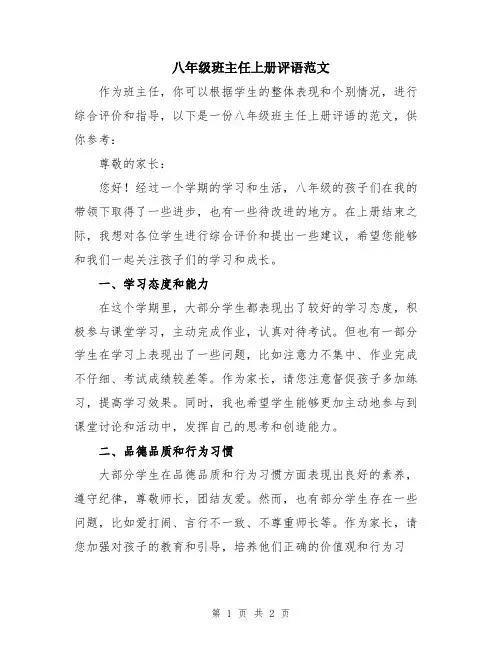 八年级班主任上册评语范文

作为班主任，你可以根据学生的整体表现和个别情况，进行综合评价和指导，以下是一份八年级班主任上册评语的范文，供你参考：

尊敬的家长：

您好！经过一个学期的学习和生活，八年级的孩子们在我的带领下取得了一些进步，也有一些待改进的地方。在上册结束之际，我想对各位学生进行综合评价和提出一些建议，希望您能够和我们一起关注孩子们的学习和成长。

一、学习态度和能力

在这个学期里，大部分学生都表现出了较好的学习态度，积极参与课堂学习，主动完成作业，认真对待考试。但也有一部分学生在学习上表现出了一些问题，比如注意力不集中、作业完成不仔细、考试成绩较差等。作为家长，请您注意督促孩子多加练习，提高学习效果。同时，我也希望学生能够更加主动地参与到课堂讨论和活动中，发挥自己的思考和创造能力。

二、品德品质和行为习惯

大部分学生在品德品质和行为习惯方面表现出良好的素养，遵守纪律，尊敬师长，团结友爱。然而，也有部分学生存在一些问题，比如爱打闹、言行不一致、不尊重师长等。作为家长，请您加强对孩子的教育和引导，培养他们正确的价值观和行为习

第 1 页 共 2 页